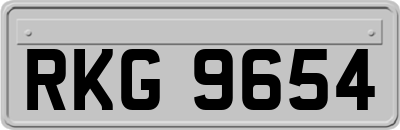 RKG 9654